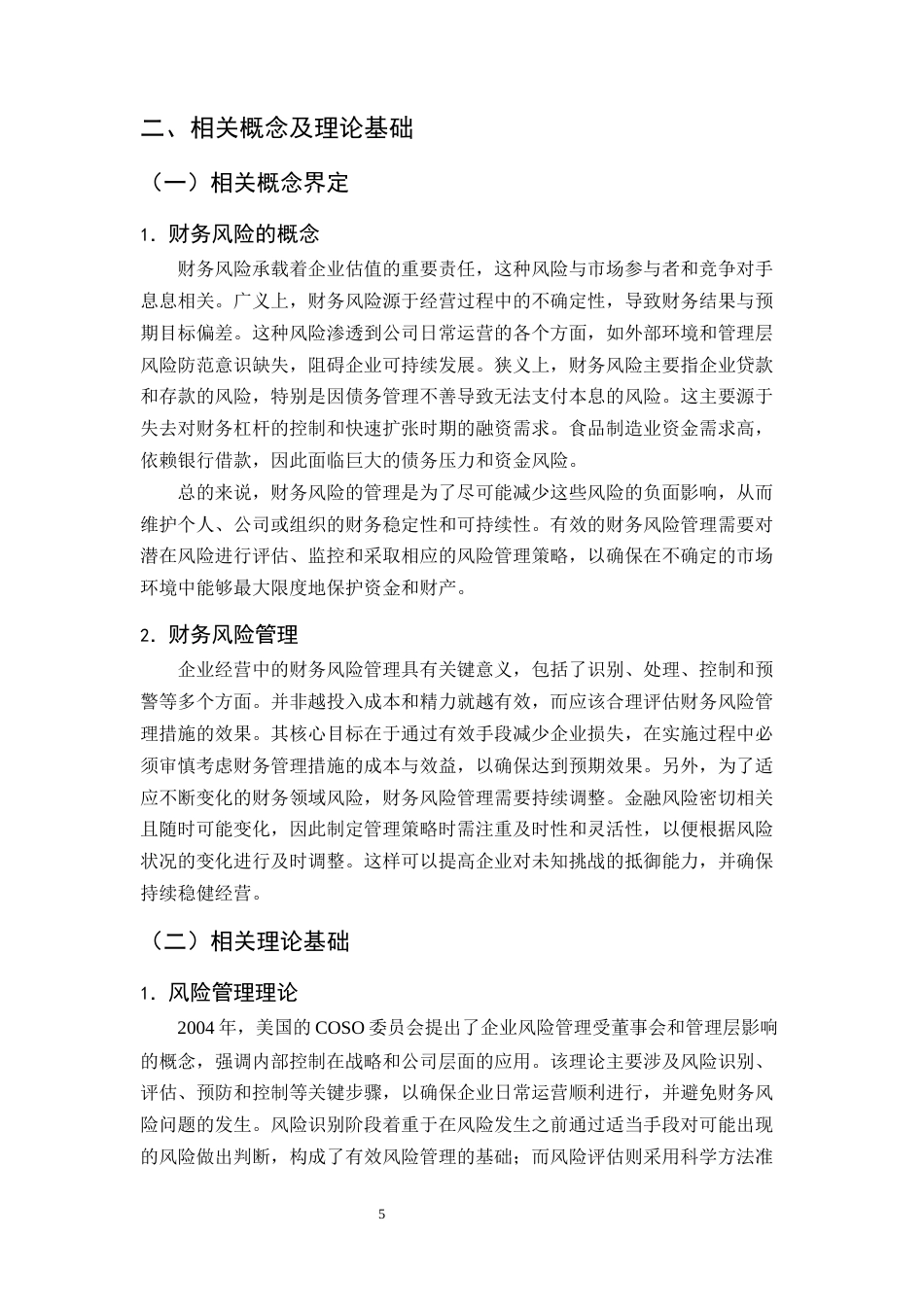 二、相关概念及理论基础

（一）相关概念界定

1.财务风险的概念

财务风险承载着企业估值的重要责任，这种风险与市场参与者和竞争对手息息相关。广义上，财务风险源于经营过程中的不确定性，导致财务结果与预期目标偏差。这种风险渗透到公司日常运营的各个方面，如外部环境和管理层风险防范意识缺失，阻碍企业可持续发展。狭义上，财务风险主要指企业贷款和存款的风险，特别是因债务管理不善导致无法支付本息的风险。这主要源于失去对财务杠杆的控制和快速扩张时期的融资需求。食品制造业资金需求高，依赖银行借款，因此面临巨大的债务压力和资金风险。

总的来说，财务风险的管理是为了尽可能减少这些风险的负面影响，从而维护个人、公司或组织的财务稳定性和可持续性。有效的财务风险管理需要对潜在风险进行评估、监控和采取相应的风险管理策略，以确保在不确定的市场环境中能够最大限度地保护资金和财产。

2.财务风险管理

企业经营中的财务风险管理具有关键意义，包括了识别、处理、控制和预警等多个方面。并非越投入成本和精力就越有效，而应该合理评估财务风险管理措施的效果。其核心目标在于通过有效手段减少企业损失，在实施过程中必须审慎考虑财务管理措施的成本与效益，以确保达到预期效果。另外，为了适应不断变化的财务领域风险，财务风险管理需要持续调整。金融风险密切相关且随时可能变化，因此制定管理策略时需注重及时性和灵活性，以便根据风险状况的变化进行及时调整。这样可以提高企业对未知挑战的抵御能力，并确保持续稳健经营。

（二）相关理论基础

1.风险管理理论

2004年，美国的COSO委员会提出了企业风险管理受董事会和管理层影响的概念，强调内部控制在战略和公司层面的应用。该理论主要涉及风险识别、评估、预防和控制等关键步骤，以确保企业日常运营顺利进行，并避免财务风险问题的发生。风险识别阶段着重于在风险发生之前通过适当手段对可能出现的风险做出判断，构成了有效风险管理的基础；而风险评估则采用科学方法准

5